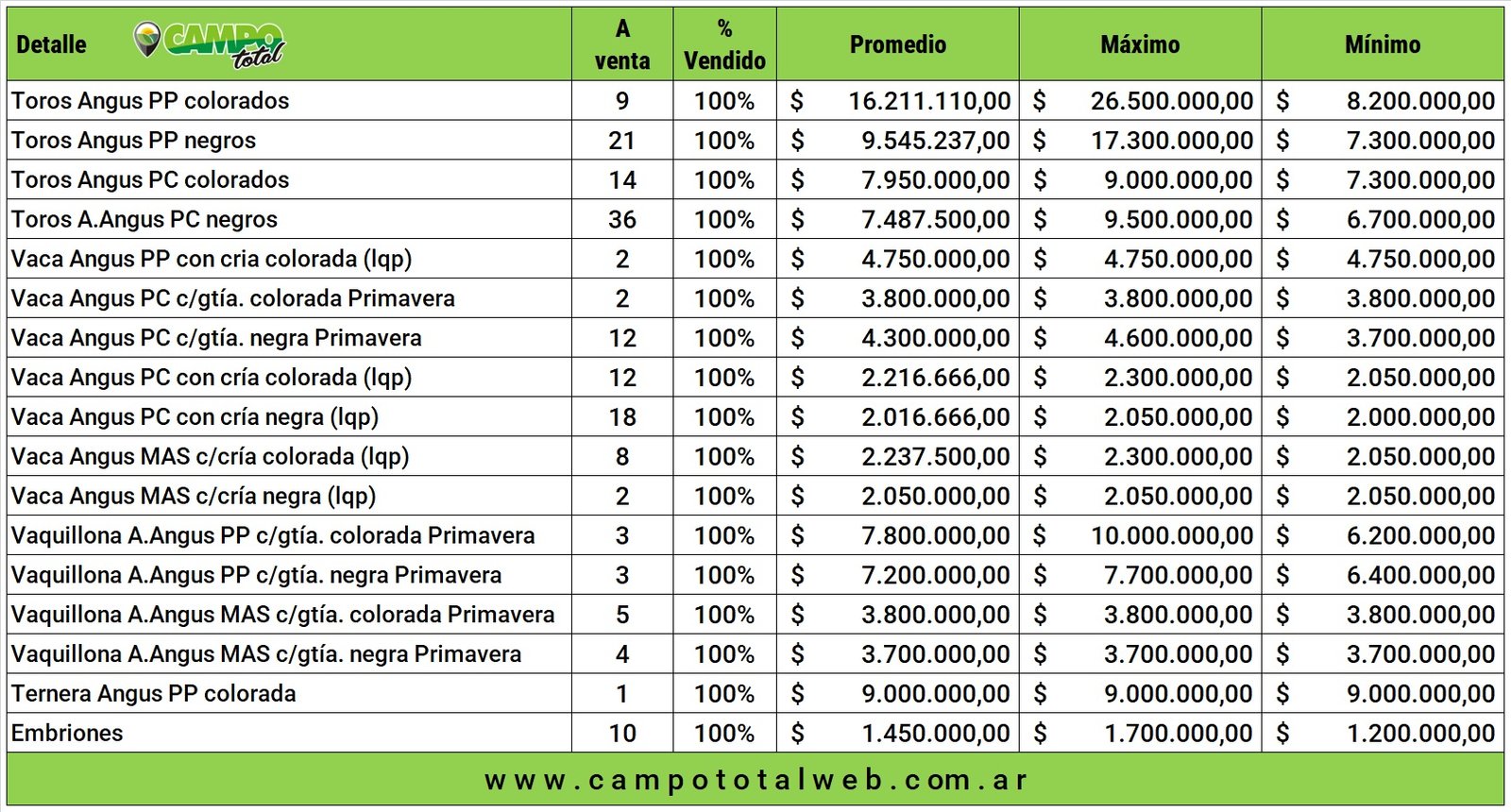 | Detalle CAMPO total | A venta | % Vendido | Promedio | Máximo | Mínimo |
|---|---|---|---|---|---|
| Toros Angus PP colorados | 9 | 100% | $ 16.211.110,00 | $ 26.500.000,00 | $ 8.200.000,00 |
| Toros Angus PP negros | 21 | 100% | $ 9.545.237,00 | $ 17.300.000,00 | $ 7.300.000,00 |
| Toros Angus PC colorados | 14 | 100% | $ 7.950.000,00 | $ 9.000.000,00 | $ 7.300.000,00 |
| Toros A.Angus PC negros | 36 | 100% | $ 7.487.500,00 | $ 9.500.000,00 | $ 6.700.000,00 |
| Vaca Angus PP con cria colorada (lqp) | 2 | 100% | $ 4.750.000,00 | $ 4.750.000,00 | $ 4.750.000,00 |
| Vaca Angus PC c/gtía. colorada Primavera | 2 | 100% | $ 3.800.000,00 | $ 3.800.000,00 | $ 3.800.000,00 |
| Vaca Angus PC c/gtía. negra Primavera | 12 | 100% | $ 4.300.000,00 | $ 4.600.000,00 | $ 3.700.000,00 |
| Vaca Angus PC con cría colorada (lqp) | 12 | 100% | $ 2.216.666,00 | $ 2.300.000,00 | $ 2.050.000,00 |
| Vaca Angus PC con cría negra (lqp) | 18 | 100% | $ 2.016.666,00 | $ 2.050.000,00 | $ 2.000.000,00 |
| Vaca Angus MAS c/cría colorada (lqp) | 8 | 100% | $ 2.237.500,00 | $ 2.300.000,00 | $ 2.050.000,00 |
| Vaca Angus MAS c/cría negra (lqp) | 2 | 100% | $ 2.050.000,00 | $ 2.050.000,00 | $ 2.050.000,00 |
| Vaquillona A.Angus PP c/gtía. colorada Primavera | 3 | 100% | $ 7.800.000,00 | $ 10.000.000,00 | $ 6.200.000,00 |
| Vaquillona A.Angus PP c/gtía. negra Primavera | 3 | 100% | $ 7.200.000,00 | $ 7.700.000,00 | $ 6.400.000,00 |
| Vaquillona A.Angus MAS c/gtía. colorada Primavera | 5 | 100% | $ 3.800.000,00 | $ 3.800.000,00 | $ 3.800.000,00 |
| Vaquillona A.Angus MAS c/gtía. negra Primavera | 4 | 100% | $ 3.700.000,00 | $ 3.700.000,00 | $ 3.700.000,00 |
| Ternera Angus PP colorada | 1 | 100% | $ 9.000.000,00 | $ 9.000.000,00 | $ 9.000.000,00 |
| Embriones | 10 | 100% | $ 1.450.000,00 | $ 1.700.000,00 | $ 1.200.000,00 |

www.campototalweb.com.ar